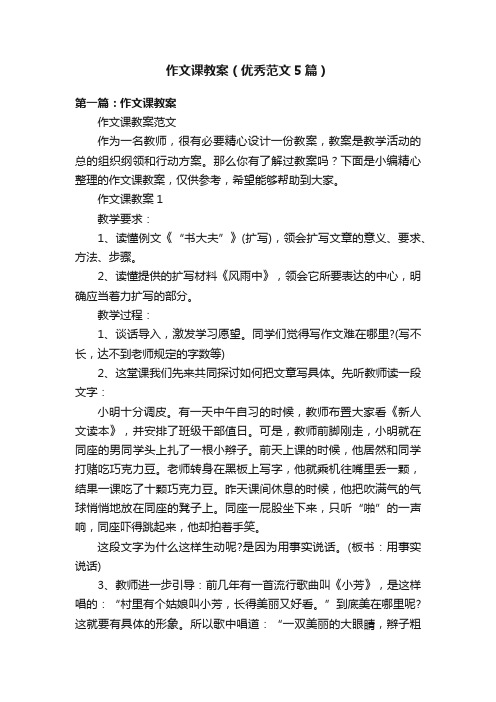 作文课教案（优秀范文5篇）

第一篇：作文课教案

作文课教案范文

作为一名教师，很有必要精心设计一份教案，教案是教学活动的总的组织纲领和行动方案。那么你有了解过教案吗？下面是小编精心整理的作文课教案，仅供参考，希望能够帮助到大家。

作文课教案1

教学要求：

1、读懂例文《“书大夫”》(扩写)，领会扩写文章的意义、要求、方法、步骤。

2、读懂提供的扩写材料《风雨中》，领会它所要表达的中心，明确应当着力扩写的部分。

教学过程：

1、谈话导入，激发学习愿望。同学们觉得写作文难在哪里?(写不长，达不到老师规定的字数等)

2、这堂课我们先来共同探讨如何把文章写具体。先听教师读一段文字：

小明十分调皮。有一天中午自习的时候，教师布置大家看《新人文读本》，并安排了班级干部值日。可是，教师前脚刚走，小明就在同座的男同学头上扎了一根小辫子。前天上课的时候，他居然和同学打赌吃巧克力豆。老师转身在黑板上写字，他就乘机往嘴里丢一颗，结果一课吃了十颗巧克力豆。昨天课间休息的时候，他把吹满气的气球悄悄地放在同座的凳子上。同座一屁股坐下来，只听“啪”的一声响，同座吓得跳起来，他却拍着手笑。

这段文字为什么这样生动呢?是因为用事实说话。(板书：用事实说话)

3、教师进一步引导：前几年有一首流行歌曲叫《小芳》，是这样唱的：“村里有个姑娘叫小芳，长得美丽又好看。”到底美在哪里呢?这就要有具体的形象。所以歌中唱道：“一双美丽的大眼睛，辫子粗